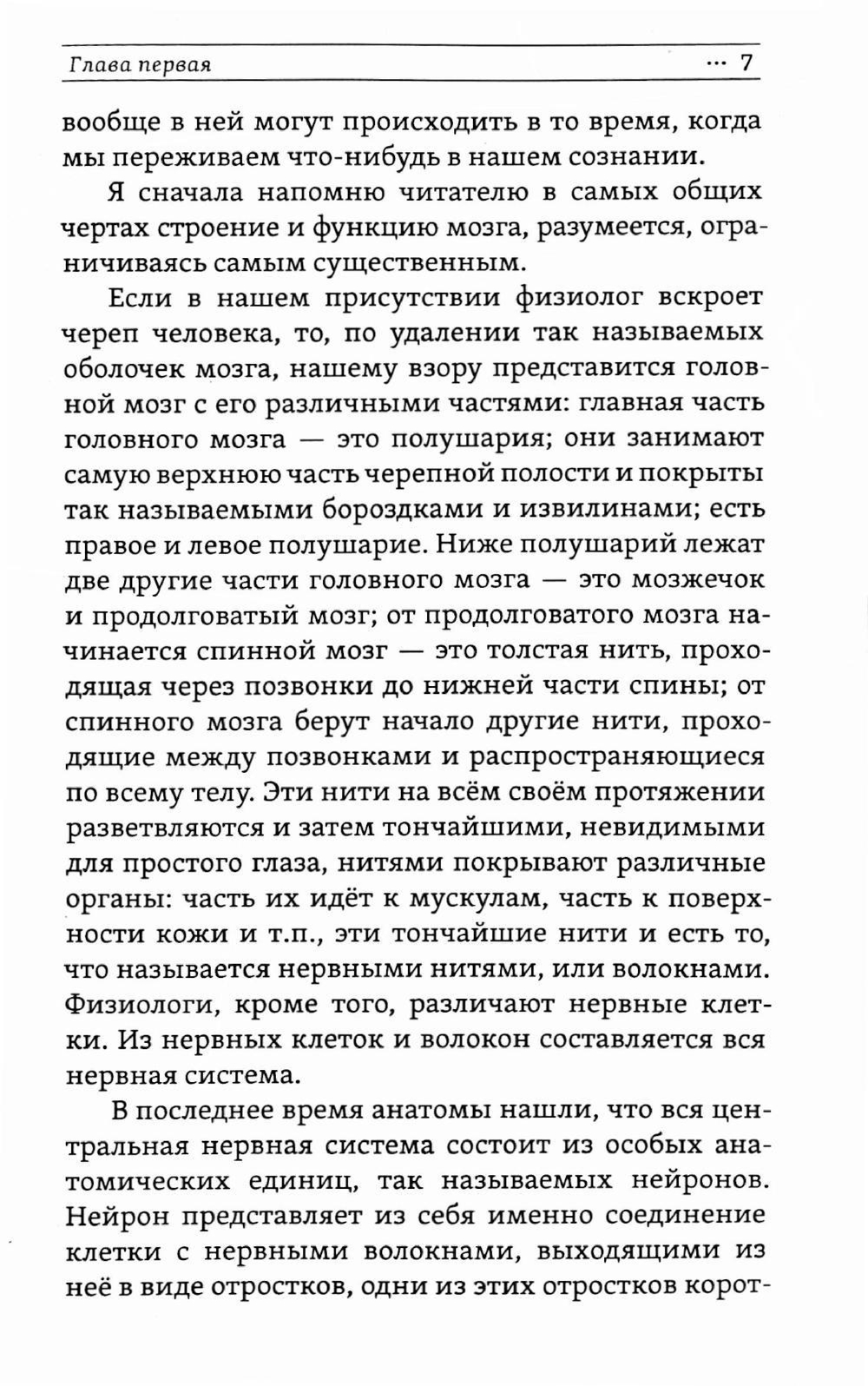 Глава первая ··· 7

вообще в ней могут происходить в то время, когда мы переживаем что-нибудь в нашем сознании.

Я сначала напомню читателю в самых общих чертах строение и функцию мозга, разумеется, ограничиваясь самым существенным.

Если в нашем присутствии физиолог вскроет череп человека, то, по удалении так называемых оболочек мозга, нашему взору представится головной мозг с его различными частями: главная часть головного мозга — это полушария; они занимают самую верхнюю часть черепной полости и покрыты так называемыми бороздками и извилинами; есть правое и левое полушарие. Ниже полушарий лежат две другие части головного мозга — это мозжечок и продолговатый мозг; от продолговатого мозга начинается спинной мозг — это толстая нить, проходящая через позвонки до нижней части спины; от спинного мозга берут начало другие нити, проходящие между позвонками и распространяющиеся по всему телу. Эти нити на всём своём протяжении разветвляются и затем тончайшими, невидимыми для простого глаза, нитями покрывают различные органы: часть их идёт к мускулам, часть к поверхности кожи и т.п., эти тончайшие нити и есть то, что называется нервными нитями, или волокнами. Физиологи, кроме того, различают нервные клетки. Из нервных клеток и волокон составляется вся нервная система.

В последнее время анатомы нашли, что вся центральная нервная система состоит из особых анатомических единиц, так называемых нейронов. Нейрон представляет из себя именно соединение клетки с нервными волокнами, выходящими из неё в виде отростков, одни из этих отростков корот-